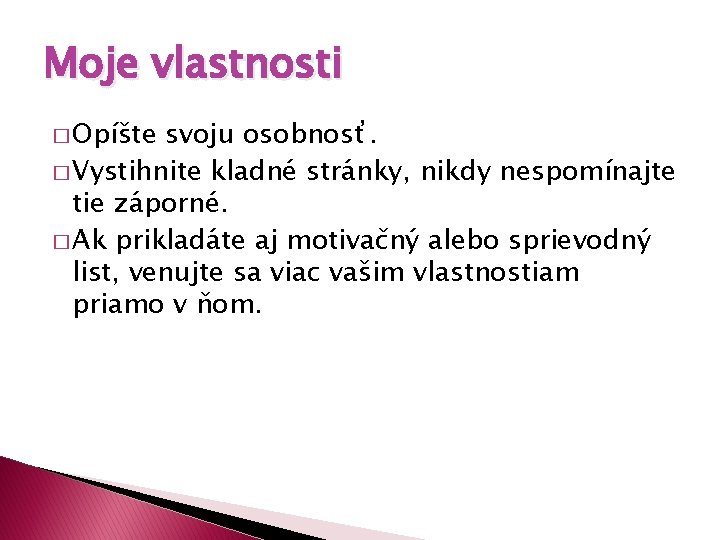 Moje vlastnosti

□ Opíšte svoju osobnosť.

□ Vystihnite kladné stránky, nikdy nespomínajte tie záporné.

□ Ak prikladáte aj motivačný alebo sprievodný list, venujte sa viac vašim vlastnostiam priamo v ňom.